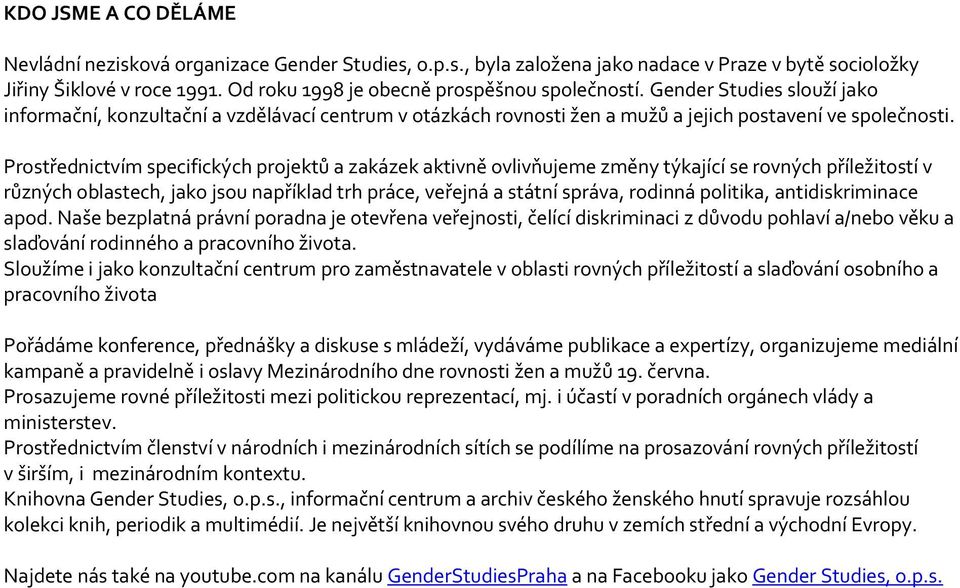 KDO JSME A CO DĚLÁME

Nevládní nezisková organizace Gender Studies, o.p.s., byla založena jako nadace v Praze v bytě socioložky Jiřiny Šiklové v roce 1991. Od roku 1998 je obecně prospěšnou společností. Gender Studies slouží jako informační, konzultační a vzdělávací centrum v otázkách rovnosti žen a mužů a jejich postavení ve společnosti.

Prostřednictvím specifických projektů a zakázek aktivně ovlivňujeme změny týkající se rovných příležitostí v různých oblastech, jako jsou například trh práce, veřejná a státní správa, rodinná politika, antidiskriminace apod. Naše bezplatná právní poradna je otevřena veřejnosti, čelící diskriminaci z důvodu pohlaví a/nebo věku a slaďování rodinného a pracovního života.
Sloužíme i jako konzultační centrum pro zaměstnavatele v oblasti rovných příležitostí a slaďování osobního a pracovního života

Pořádáme konference, přednášky a diskuse s mládeží, vydáváme publikace a expertízy, organizujeme mediální kampaně a pravidelně i oslavy Mezinárodního dne rovnosti žen a mužů 19. června.
Prosazujeme rovné příležitosti mezi politickou reprezentací, mj. i účastí v poradních orgánech vlády a ministerstev.
Prostřednictvím členství v národních i mezinárodních sítích se podílíme na prosazování rovných příležitostí v širším, i mezinárodním kontextu.
Knihovna Gender Studies, o.p.s., informační centrum a archiv českého ženského hnutí spravuje rozsáhlou kolekci knih, periodik a multimédií. Je největší knihovnou svého druhu v zemích střední a východní Evropy.

Najdete nás také na youtube.com na kanálu GenderStudiesPraha a na Facebooku jako Gender Studies, o.p.s.